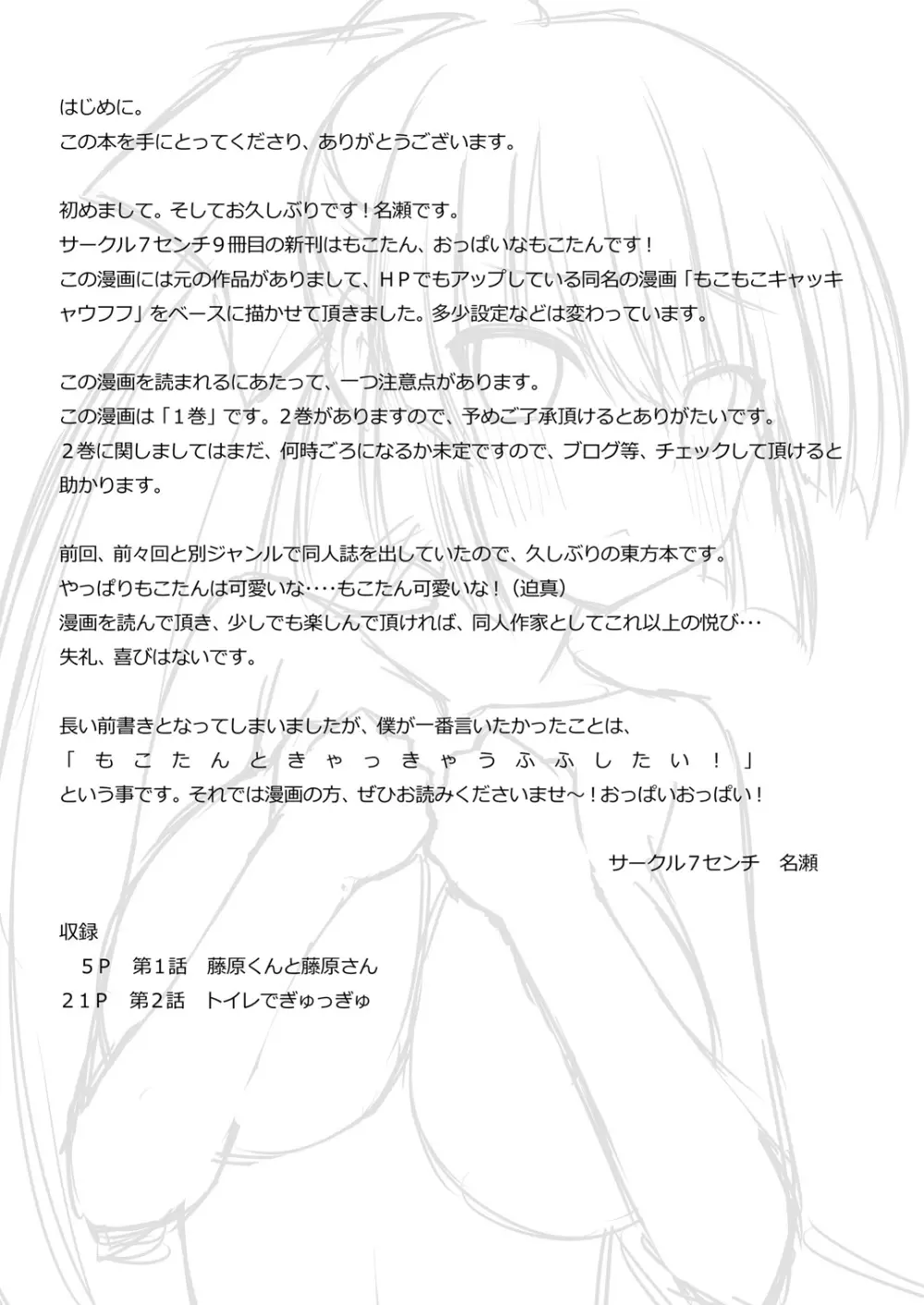 はじめに。
この本を手にとってくださり、ありがとうございます。

初めまして。そしてお久しぶりです！名瀬です。
サークル７センチ９冊目の新刊はもこたん、おっぱいなもこたんです！
この漫画には元の作品がありまして、ＨＰでもアップしている同名の漫画「もこもこキャッキャウフフ」をベースに描かせて頂きました。多少設定などは変わっています。

この漫画を読まれるにあたって、一つ注意点があります。
この漫画は「１巻」です。２巻がありますので、予めご了承頂けるとありがたいです。
２巻に関しましてはまだ、何時ごろになるか未定ですので、ブログ等、チェックして頂けると助かります。

前回、前々回と別ジャンルで同人誌を出していたので、久しぶりの東方本です。
やっぱりもこたんは可愛いな‥‥もこたん可愛いな！（迫真）
漫画を読んで頂き、少しでも楽しんで頂ければ、同人作家としてこれ以上の悦び‥‥
失礼、喜びはないです。

長い前書きとなってしまいましたが、僕が一番言いたかったことは、
「もこたんときゃっきゃうふふしたい！」
という事です。それでは漫画の方、ぜひお読みくださいませ～！おっぱいおっぱい！

サークル７センチ　名瀬

収録
５Ｐ　第１話　藤原くんと藤原さん
２１Ｐ　第２話　トイレでぎゅっぎゅ